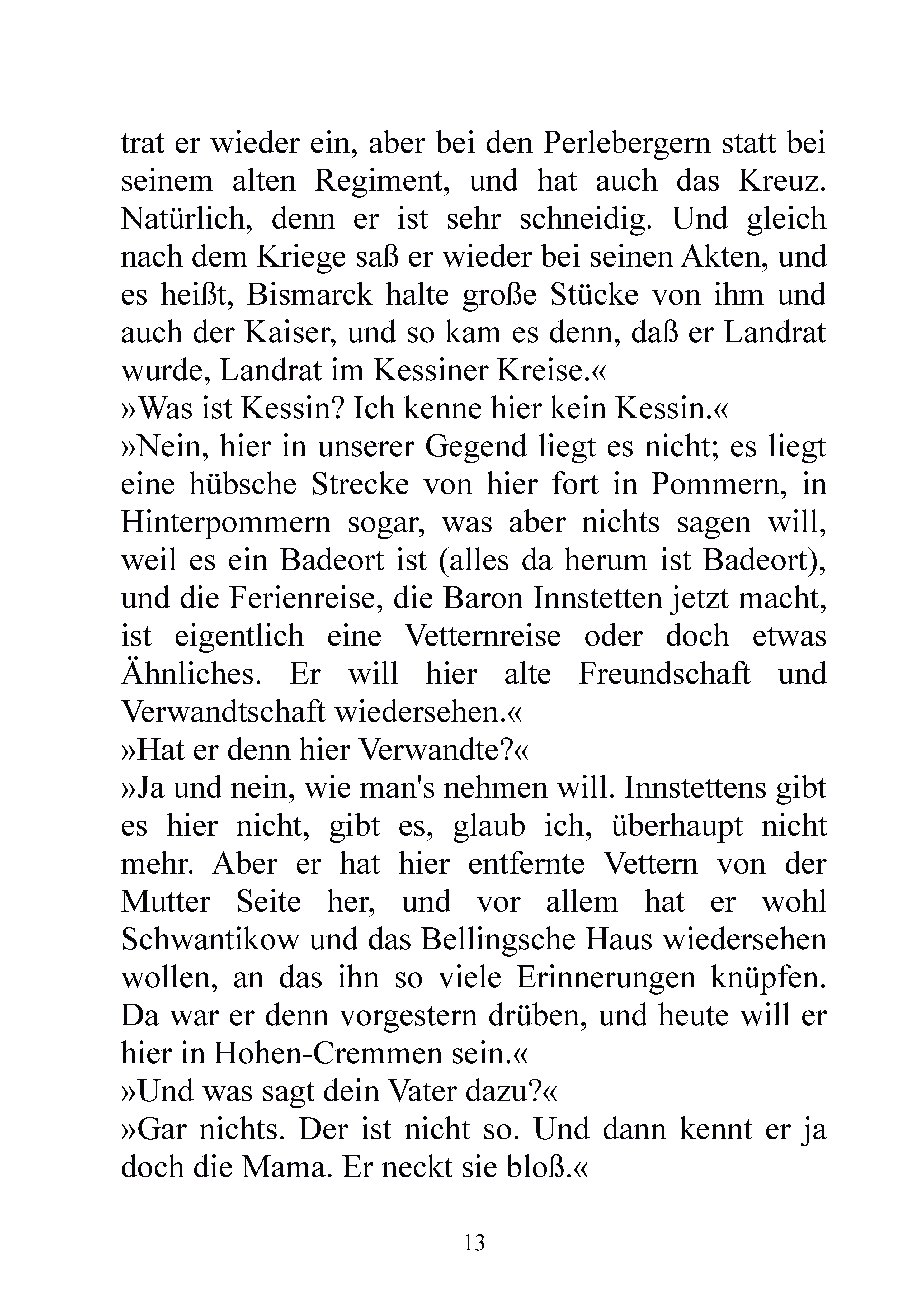 trat er wieder ein, aber bei den Perlebergern statt bei seinem alten Regiment, und hat auch das Kreuz. Natürlich, denn er ist sehr schneidig. Und gleich nach dem Kriege saß er wieder bei seinen Akten, und es heißt, Bismarck halte große Stücke von ihm und auch der Kaiser, und so kam es denn, daß er Landrat wurde, Landrat im Kessiner Kreise.«

»Was ist Kessin? Ich kenne hier kein Kessin.«

»Nein, hier in unserer Gegend liegt es nicht; es liegt eine hübsche Strecke von hier fort in Pommern, in Hinterpommern sogar, was aber nichts sagen will, weil es ein Badeort ist (alles da herum ist Badeort), und die Ferienreise, die Baron Innstetten jetzt macht, ist eigentlich eine Vetternreise oder doch etwas Ähnliches. Er will hier alte Freundschaft und Verwandtschaft wiedersehen.«

»Hat er denn hier Verwandte?«

»Ja und nein, wie man's nehmen will. Innstettens gibt es hier nicht, gibt es, glaub ich, überhaupt nicht mehr. Aber er hat hier entfernte Vettern von der Mutter Seite her, und vor allem hat er wohl Schwantikow und das Bellingsche Haus wiedersehen wollen, an das ihn so viele Erinnerungen knüpfen. Da war er denn vorgestern drüben, und heute will er hier in Hohen-Cremmen sein.«

»Und was sagt dein Vater dazu?«

»Gar nichts. Der ist nicht so. Und dann kennt er ja doch die Mama. Er neckt sie bloß.«

13